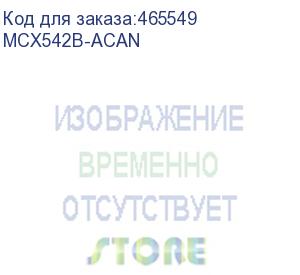 Код для заказа:465549
MCX542B-ACAN

ИЗОБРАЖЕНИЕ
ВРЕМЕННО
ОТСУТСТВУЕТ
STORE